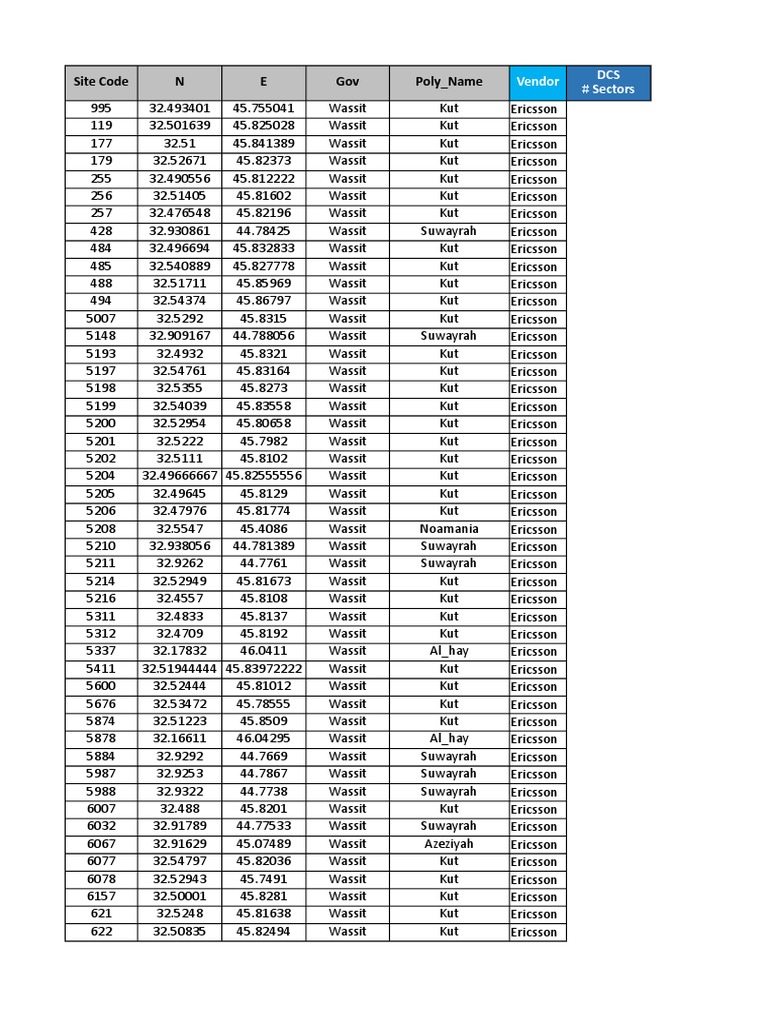 | Site Code | N | E | Gov | Poly_Name | Vendor | DCS # Sectors |
|---|---|---|---|---|---|---|
| 995 | 32.493401 | 45.755041 | Wassit | Kut | Ericsson | |
| 119 | 32.501639 | 45.825028 | Wassit | Kut | Ericsson | |
| 177 | 32.51 | 45.841389 | Wassit | Kut | Ericsson | |
| 179 | 32.52671 | 45.82373 | Wassit | Kut | Ericsson | |
| 255 | 32.490556 | 45.812222 | Wassit | Kut | Ericsson | |
| 256 | 32.51405 | 45.81602 | Wassit | Kut | Ericsson | |
| 257 | 32.476548 | 45.82196 | Wassit | Kut | Ericsson | |
| 428 | 32.930861 | 44.78425 | Wassit | Suwayrah | Ericsson | |
| 484 | 32.496694 | 45.832833 | Wassit | Kut | Ericsson | |
| 485 | 32.540889 | 45.827778 | Wassit | Kut | Ericsson | |
| 488 | 32.51711 | 45.85969 | Wassit | Kut | Ericsson | |
| 494 | 32.54374 | 45.86797 | Wassit | Kut | Ericsson | |
| 5007 | 32.5292 | 45.8315 | Wassit | Kut | Ericsson | |
| 5148 | 32.909167 | 44.788056 | Wassit | Suwayrah | Ericsson | |
| 5193 | 32.4932 | 45.8321 | Wassit | Kut | Ericsson | |
| 5197 | 32.54761 | 45.83164 | Wassit | Kut | Ericsson | |
| 5198 | 32.5355 | 45.8273 | Wassit | Kut | Ericsson | |
| 5199 | 32.54039 | 45.83558 | Wassit | Kut | Ericsson | |
| 5200 | 32.52954 | 45.80658 | Wassit | Kut | Ericsson | |
| 5201 | 32.5222 | 45.7982 | Wassit | Kut | Ericsson | |
| 5202 | 32.5111 | 45.8102 | Wassit | Kut | Ericsson | |
| 5204 | 32.49666667 | 45.82555556 | Wassit | Kut | Ericsson | |
| 5205 | 32.49645 | 45.8129 | Wassit | Kut | Ericsson | |
| 5206 | 32.47976 | 45.81774 | Wassit | Kut | Ericsson | |
| 5208 | 32.5547 | 45.4086 | Wassit | Noamania | Ericsson | |
| 5210 | 32.938056 | 44.781389 | Wassit | Suwayrah | Ericsson | |
| 5211 | 32.9262 | 44.7761 | Wassit | Suwayrah | Ericsson | |
| 5214 | 32.52949 | 45.81673 | Wassit | Kut | Ericsson | |
| 5216 | 32.4557 | 45.8108 | Wassit | Kut | Ericsson | |
| 5311 | 32.4833 | 45.8137 | Wassit | Kut | Ericsson | |
| 5312 | 32.4709 | 45.8192 | Wassit | Kut | Ericsson | |
| 5337 | 32.17832 | 46.0411 | Wassit | Al_hay | Ericsson | |
| 5411 | 32.51944444 | 45.83972222 | Wassit | Kut | Ericsson | |
| 5600 | 32.52444 | 45.81012 | Wassit | Kut | Ericsson | |
| 5676 | 32.53472 | 45.78555 | Wassit | Kut | Ericsson | |
| 5874 | 32.51223 | 45.8509 | Wassit | Kut | Ericsson | |
| 5878 | 32.16611 | 46.04295 | Wassit | Al_hay | Ericsson | |
| 5884 | 32.9292 | 44.7669 | Wassit | Suwayrah | Ericsson | |
| 5987 | 32.9253 | 44.7867 | Wassit | Suwayrah | Ericsson | |
| 5988 | 32.9322 | 44.7738 | Wassit | Suwayrah | Ericsson | |
| 6007 | 32.488 | 45.8201 | Wassit | Kut | Ericsson | |
| 6032 | 32.91789 | 44.77533 | Wassit | Suwayrah | Ericsson | |
| 6067 | 32.91629 | 45.07489 | Wassit | Azeziyah | Ericsson | |
| 6077 | 32.54797 | 45.82036 | Wassit | Kut | Ericsson | |
| 6078 | 32.52943 | 45.7491 | Wassit | Kut | Ericsson | |
| 6157 | 32.50001 | 45.8281 | Wassit | Kut | Ericsson | |
| 621 | 32.5248 | 45.81638 | Wassit | Kut | Ericsson | |
| 622 | 32.50835 | 45.82494 | Wassit | Kut | Ericsson | |